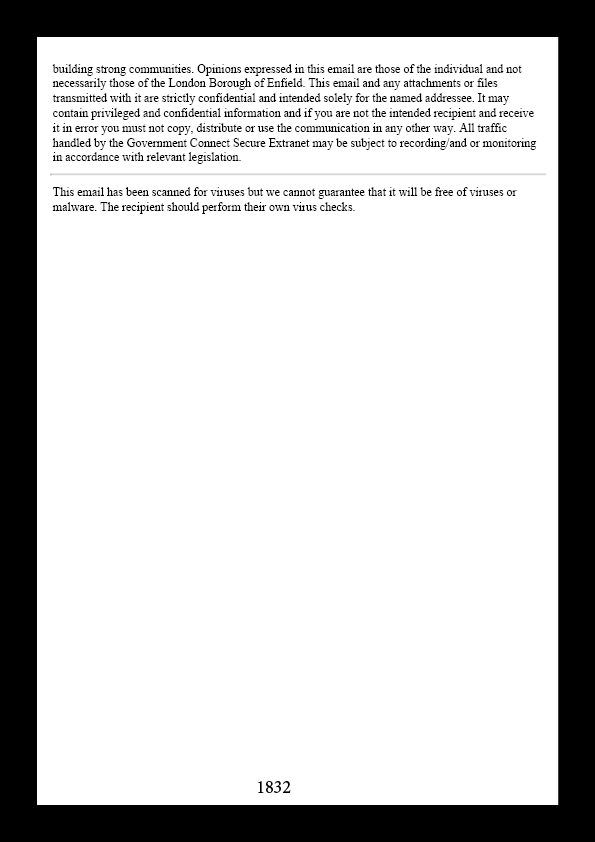 building strong communities. Opinions expressed in this email are those of the individual and not necessarily those of the London Borough of Enfield. This email and any attachments or files transmitted with it are strictly confidential and intended solely for the named addressee. It may contain privileged and confidential information and if you are not the intended recipient and receive it in error you must not copy, distribute or use the communication in any other way. All traffic handled by the Government Connect Secure Extranet may be subject to recording/and or monitoring in accordance with relevant legislation.

This email has been scanned for viruses but we cannot guarantee that it will be free of viruses or malware. The recipient should perform their own virus checks.

1832